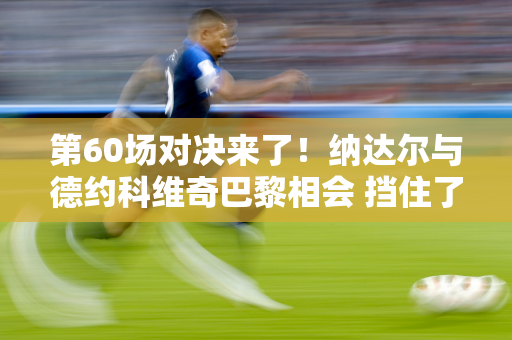 第60场对决来了！纳达尔与德约科维奇巴黎相会 挡住了